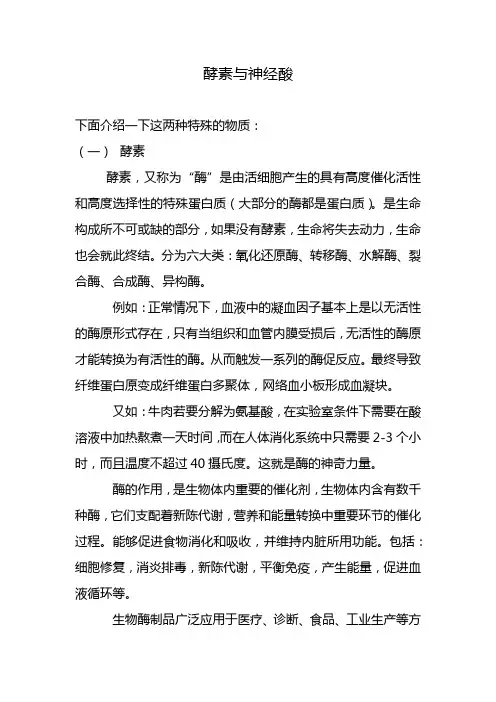 酵素与神经酸

下面介绍一下这两种特殊的物质：

（一） 酵素

酵素，又称为“酶”是由活细胞产生的具有高度催化活性和高度选择性的特殊蛋白质（大部分的酶都是蛋白质）。是生命构成所不可或缺的部分，如果没有酵素，生命将失去动力，生命也会就此终结。分为六大类：氧化还原酶、转移酶、水解酶、裂合酶、合成酶、异构酶。

例如：正常情况下，血液中的凝血因子基本上是以无活性的酶原形式存在，只有当组织和血管内膜受损后，无活性的酶原才能转换为有活性的酶。从而触发一系列的酶促反应。最终导致纤维蛋白原变成纤维蛋白多聚体，网络血小板形成血凝块。

又如：牛肉若要分解为氨基酸，在实验室条件下需要在酸溶液中加热熬煮一天时间，而在人体消化系统中只需要 2-3 个小时，而且温度不超过 40 摄氏度。这就是酶的神奇力量。

酶的作用，是生物体内重要的催化剂，生物体内含有数千种酶，它们支配着新陈代谢，营养和能量转换中重要环节的催化过程。能够促进食物消化和吸收，并维持内脏所用功能。包括：细胞修复，消炎排毒，新陈代谢，平衡免疫，产生能量，促进血液循环等。

生物酶制品广泛应用于医疗、诊断、食品、工业生产等方